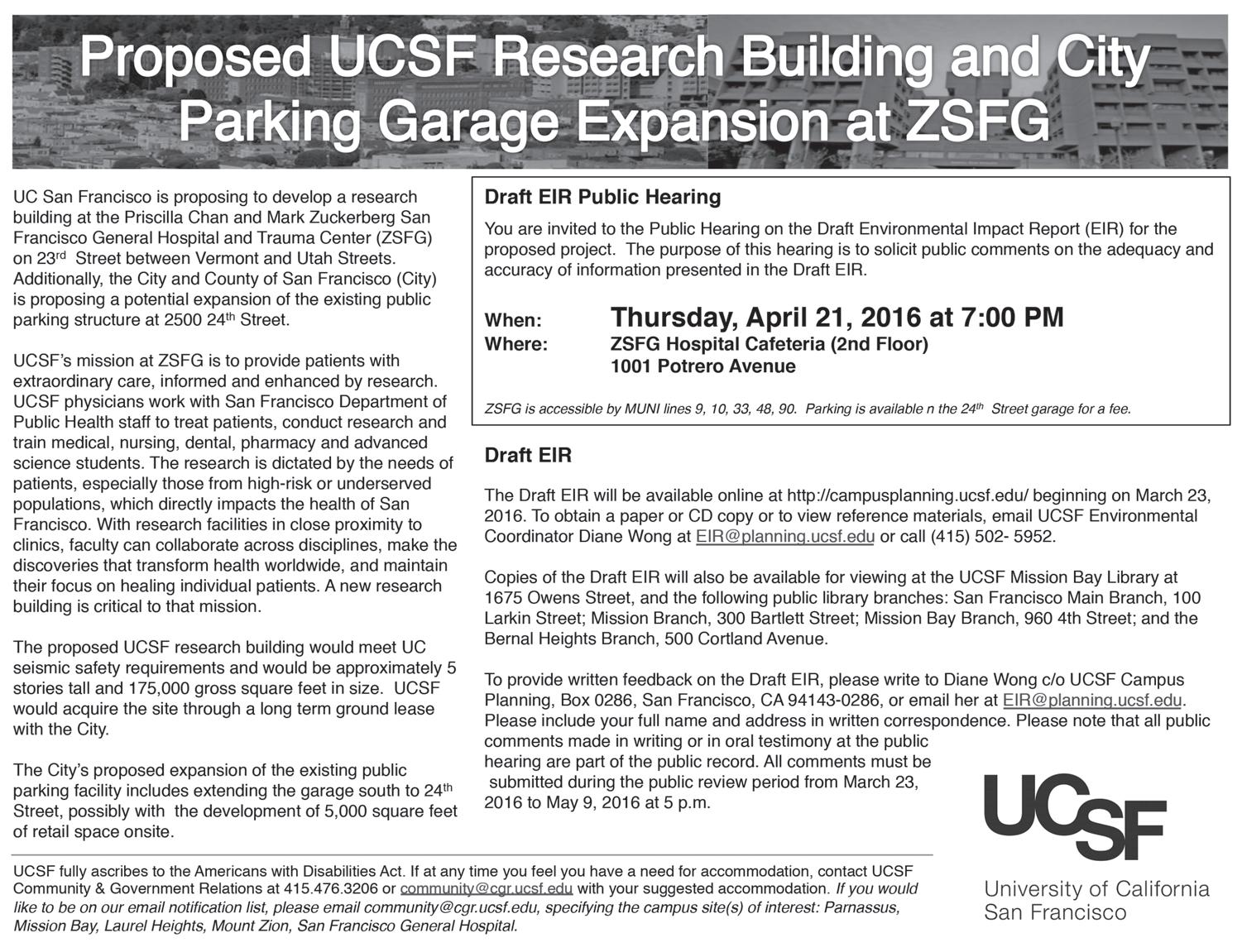 Proposed UCSF Research Building and City Parking Garage Expansion at ZSFG

UC San Francisco is proposing to develop a research building at the Priscilla Chan and Mark Zuckerberg San Francisco General Hospital and Trauma Center (ZSFG) on 23$^{rd}$ Street between Vermont and Utah Streets. Additionally, the City and County of San Francisco (City) is proposing a potential expansion of the existing public parking structure at 2500 24$^{th}$ Street.

UCSF's mission at ZSFG is to provide patients with extraordinary care, informed and enhanced by research. UCSF physicians work with San Francisco Department of Public Health staff to treat patients, conduct research and train medical, nursing, dental, pharmacy and advanced science students. The research is dictated by the needs of patients, especially those from high-risk or underserved populations, which directly impacts the health of San Francisco. With research facilities in close proximity to clinics, faculty can collaborate across disciplines, make the discoveries that transform health worldwide, and maintain their focus on healing individual patients. A new research building is critical to that mission.

The proposed UCSF research building would meet UC seismic safety requirements and would be approximately 5 stories tall and 175,000 gross square feet in size. UCSF would acquire the site through a long term ground lease with the City.

The City's proposed expansion of the existing public parking facility includes extending the garage south to 24$^{th}$ Street, possibly with the development of 5,000 square feet of retail space onsite.

Draft EIR Public Hearing

You are invited to the Public Hearing on the Draft Environmental Impact Report (EIR) for the proposed project. The purpose of this hearing is to solicit public comments on the adequacy and accuracy of information presented in the Draft EIR.

When: Thursday, April 21, 2016 at 7:00 PM
Where: ZSFG Hospital Cafeteria (2nd Floor)
1001 Potrero Avenue

ZSFG is accessible by MUNI lines 9, 10, 33, 48, 90. Parking is available n the 24$^{th}$ Street garage for a fee.

Draft EIR

The Draft EIR will be available online at http://campusplanning.ucsf.edu/ beginning on March 23, 2016. To obtain a paper or CD copy or to view reference materials, email UCSF Environmental Coordinator Diane Wong at EIR@planning.ucsf.edu or call (415) 502- 5952.

Copies of the Draft EIR will also be available for viewing at the UCSF Mission Bay Library at 1675 Owens Street, and the following public library branches: San Francisco Main Branch, 100 Larkin Street; Mission Branch, 300 Bartlett Street; Mission Bay Branch, 960 4th Street; and the Bernal Heights Branch, 500 Cortland Avenue.

To provide written feedback on the Draft EIR, please write to Diane Wong c/o UCSF Campus Planning, Box 0286, San Francisco, CA 94143-0286, or email her at EIR@planning.ucsf.edu. Please include your full name and address in written correspondence. Please note that all public comments made in writing or in oral testimony at the public hearing are part of the public record. All comments must be submitted during the public review period from March 23, 2016 to May 9, 2016 at 5 p.m.

UCSF
University of California
San Francisco

UCSF fully ascribes to the Americans with Disabilities Act. If at any time you feel you have a need for accommodation, contact UCSF Community & Government Relations at 415.476.3206 or community@cgr.ucsf.edu with your suggested accommodation. If you would like to be on our email notification list, please email community@cgr.ucsf.edu, specifying the campus site(s) of interest: Parnassus, Mission Bay, Laurel Heights, Mount Zion, San Francisco General Hospital.